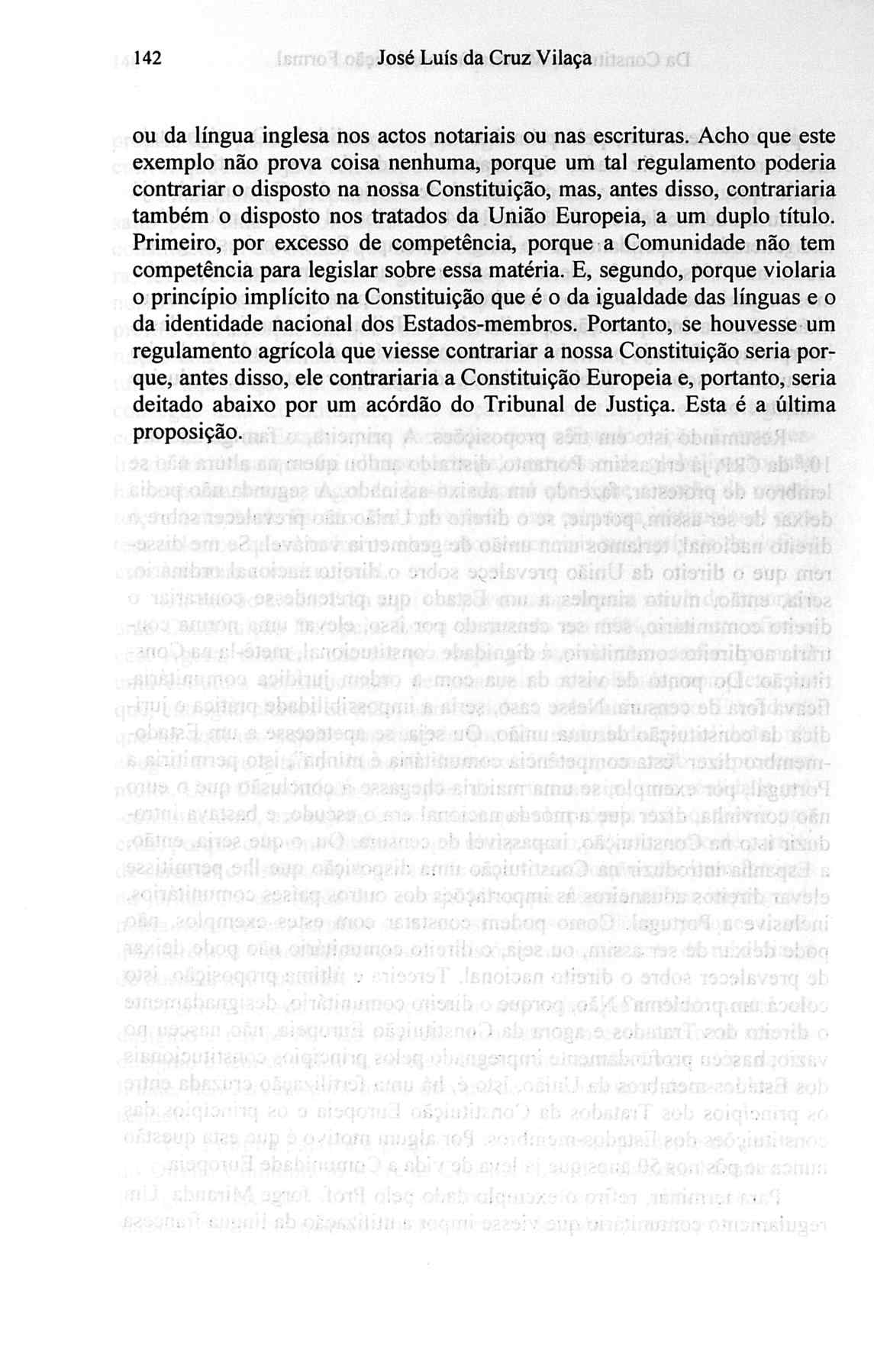 142 José Luís da Cruz Vilaça

ou da língua inglesa nos actos notariais ou nas escrituras. Acho que este exemplo não prova coisa nenhuma, porque um tal regulamento poderia contrariar o disposto na nossa Constituição, mas, antes disso, contrariaria também o disposto nos tratados da União Europeia, a um duplo título. Primeiro, por excesso de competência, porque a Comunidade não tem competência para legislar sobre essa matéria. E, segundo, porque violaria o princípio implícito na Constituição que é o da igualdade das línguas e o da identidade nacional dos Estados-membros. Portanto, se houvesse um regulamento agrícola que viesse contrariar a nossa Constituição seria porque, antes disso, ele contrariaria a Constituição Europeia e, portanto, seria deitado abaixo por um acórdão do Tribunal de Justiça. Esta é a última proposição.